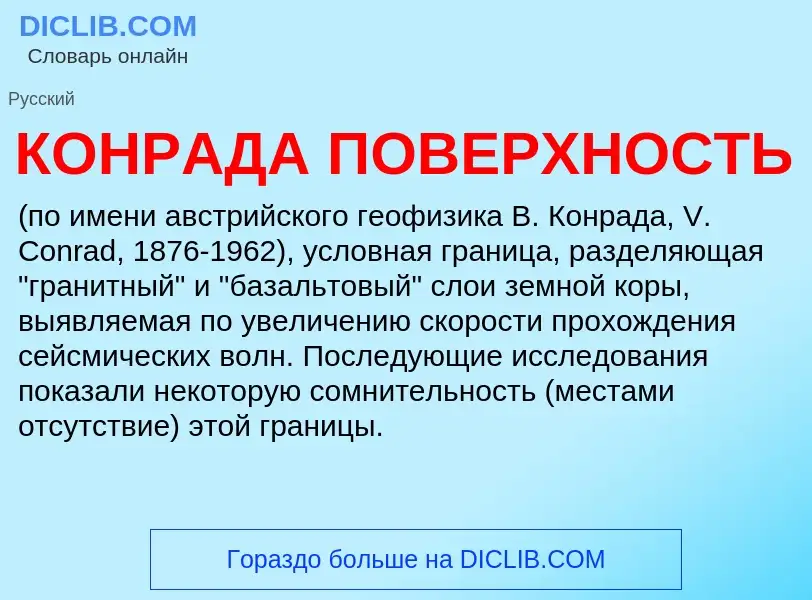 DICLIB.COM
Словарь онлайн

Русский

КОНРАДА ПОВЕРХНОСТЬ

(по имени австрийского геофизика В. Конрада, V. Conrad, 1876-1962), условная граница, разделяющая "гранитный" и "базальтовый" слои земной коры, выявляемая по увеличению скорости прохождения сейсмических волн. Последующие исследования показали некоторую сомнительность (местами отсутствие) этой границы.

Гораздо больше на DICLIB.COM